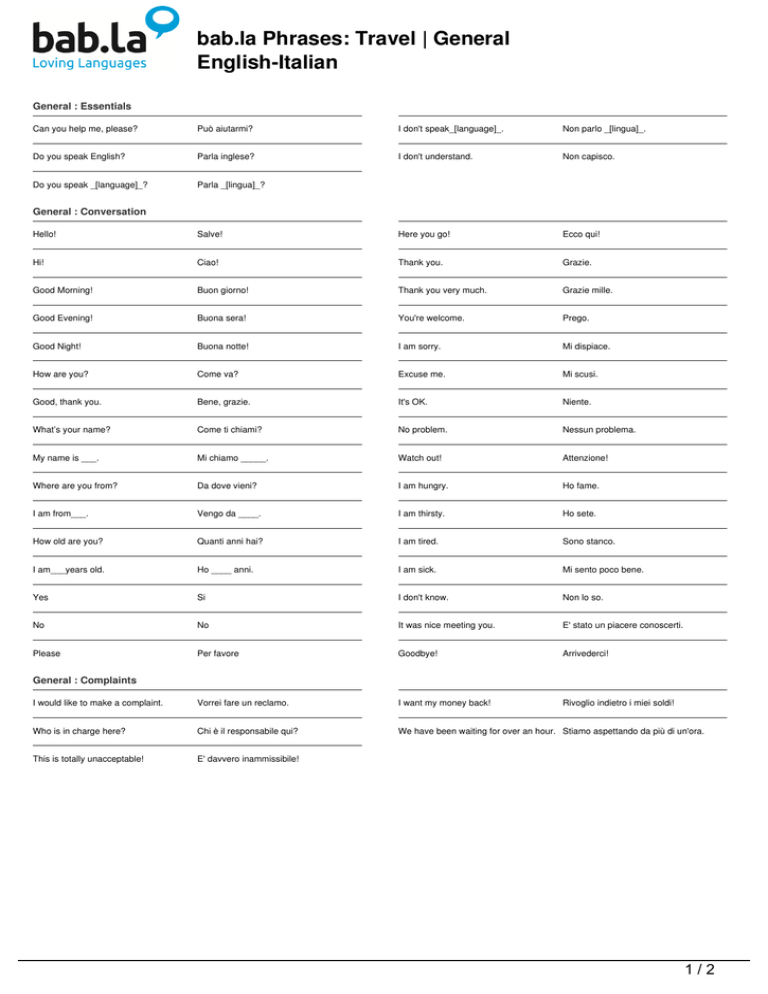 bab.la
Loving Languages

bab.la Phrases: Travel | General English-Italian

General : Essentials

| | |
|---|---|
| Can you help me, please? | Può aiutarmi? |
| Do you speak English? | Parla inglese? |
| Do you speak _[language]_? | Parla _[lingua]_? |

| | |
|---|---|
| I don't speak_[language]_. | Non parlo _[lingua]_. |
| I don't understand. | Non capisco. |

General : Conversation

| | |
|---|---|
| Hello! | Salve! |
| Hi! | Ciao! |
| Good Morning! | Buon giorno! |
| Good Evening! | Buona sera! |
| Good Night! | Buona notte! |
| How are you? | Come va? |
| Good, thank you. | Bene, grazie. |
| What's your name? | Come ti chiami? |
| My name is ___. | Mi chiamo _____. |
| Where are you from? | Da dove vieni? |
| I am from___. | Vengo da ____. |
| How old are you? | Quanti anni hai? |
| I am___years old. | Ho ____ anni. |
| Yes | Si |
| No | No |
| Please | Per favore |

| | |
|---|---|
| Here you go! | Ecco qui! |
| Thank you. | Grazie. |
| Thank you very much. | Grazie mille. |
| You're welcome. | Prego. |
| I am sorry. | Mi dispiace. |
| Excuse me. | Mi scusi. |
| It's OK. | Niente. |
| No problem. | Nessun problema. |
| Watch out! | Attenzione! |
| I am hungry. | Ho fame. |
| I am thirsty. | Ho sete. |
| I am tired. | Sono stanco. |
| I am sick. | Mi sento poco bene. |
| I don't know. | Non lo so. |
| It was nice meeting you. | E' stato un piacere conoscerti. |
| Goodbye! | Arrivederci! |

General : Complaints

| | |
|---|---|
| I would like to make a complaint. | Vorrei fare un reclamo. |
| Who is in charge here? | Chi è il responsabile qui? |
| This is totally unacceptable! | E' davvero inammissibile! |

| | |
|---|---|
| I want my money back! | Rivoglio indietro i miei soldi! |
| We have been waiting for over an hour. | Stiamo aspettando da più di un'ora. |

1 / 2